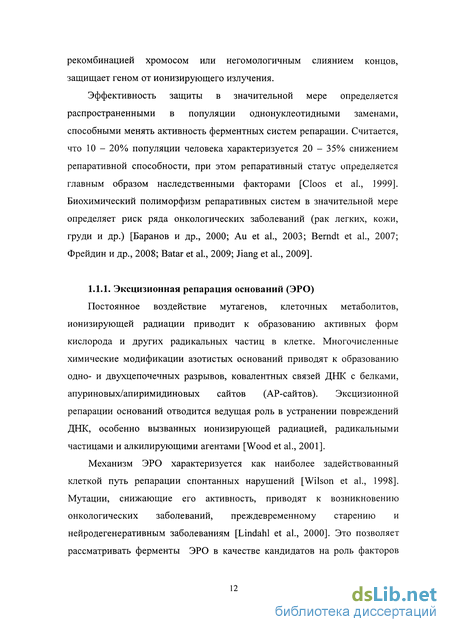 рекомбинацией хромосом или негомологичным слиянием концов, защищает геном от ионизирующего излучения.

Эффективность защиты в значительной мере определяется распространенными в популяции однонуклеотидными заменами, способными менять активность ферментных систем репарации. Считается, что 10 – 20% популяции человека характеризуется 20 – 35% снижением репаративной способности, при этом репаративный статус определяется главным образом наследственными факторами [Cloos et al., 1999]. Биохимический полиморфизм репаративных систем в значительной мере определяет риск ряда онкологических заболеваний (рак легких, кожи, груди и др.) [Баранов и др., 2000; Au et al., 2003; Berndt et al., 2007; Фрейдин и др., 2008; Batar et al., 2009; Jiang et al., 2009].

1.1.1. Эксцизионная репарация оснований (ЭРО)

Постоянное воздействие мутагенов, клеточных метаболитов, ионизирующей радиации приводит к образованию активных форм кислорода и других радикальных частиц в клетке. Многочисленные химические модификации азотистых оснований приводят к образованию одно- и двухцепочечных разрывов, ковалентных связей ДНК с белками, апуриновых/апиримидиновых сайтов (АР-сайтов). Эксцизионной репарации оснований отводится ведущая роль в устранении повреждений ДНК, особенно вызванных ионизирующей радиацией, радикальными частицами и алкилирующими агентами [Wood et al., 2001].

Механизм ЭРО характеризуется как наиболее задействованный клеткой путь репарации спонтанных нарушений [Wilson et al., 1998]. Мутации, снижающие его активность, приводят к возникновению онкологических заболеваний, преждевременному старению и нейродегенеративным заболеваниям [Lindahl et al., 2000]. Это позволяет рассматривать ферменты ЭРО в качестве кандидатов на роль факторов

12

dsLib.net
библиотека диссертаций